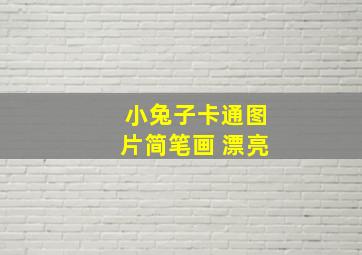 小兔子卡通图片简笔画 漂亮